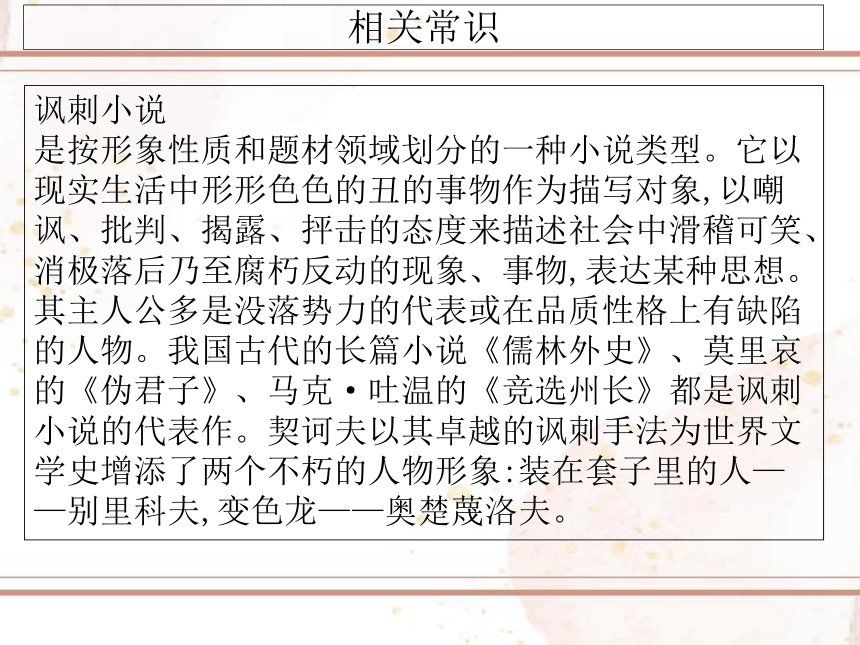 相关常识

讽刺小说
是按形象性质和题材领域划分的一种小说类型。它以现实生活中形形色色的丑的事物作为描写对象,以嘲讽、批判、揭露、抨击的态度来描述社会中滑稽可笑、消极落后乃至腐朽反动的现象、事物,表达某种思想。其主人公多是没落势力的代表或在品质性格上有缺陷的人物。我国古代的长篇小说《儒林外史》、莫里哀的《伪君子》、马克·吐温的《竞选州长》都是讽刺小说的代表作。契诃夫以其卓越的讽刺手法为世界文学史增添了两个不朽的人物形象:装在套子里的人——别里科夫,变色龙——奥楚蔑洛夫。